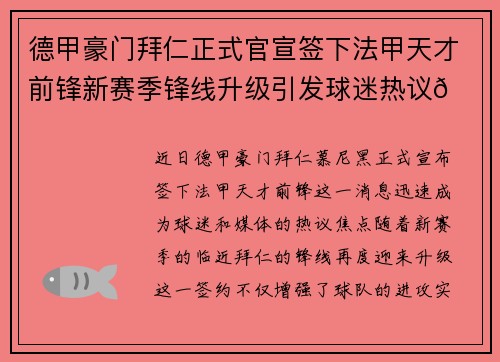 德甲豪门拜仁正式官宣签下法甲天才前锋新赛季锋线升级引发球迷热议ð

近日德甲豪门拜仁慕尼黑正式宣布签下法甲天才前锋这一消息迅速成为球迷和媒体的热议焦点随着新赛季的临近拜仁的锋线再度迎来升级这一签约不仅增强了球队的进攻实